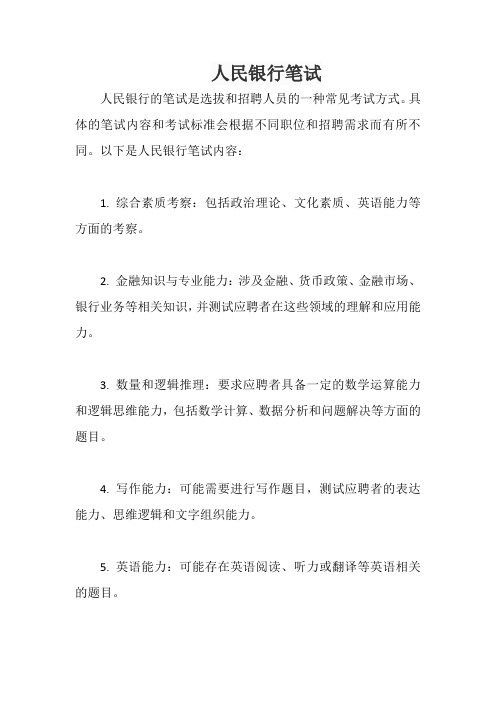 人民银行笔试

人民银行的笔试是选拔和招聘人员的一种常见考试方式。具体的笔试内容和考试标准会根据不同职位和招聘需求而有所不同。以下是人民银行笔试内容：

1. 综合素质考察：包括政治理论、文化素质、英语能力等方面的考察。

2. 金融知识与专业能力：涉及金融、货币政策、金融市场、银行业务等相关知识，并测试应聘者在这些领域的理解和应用能力。

3. 数量和逻辑推理：要求应聘者具备一定的数学运算能力和逻辑思维能力，包括数学计算、数据分析和问题解决等方面的题目。

4. 写作能力：可能需要进行写作题目，测试应聘者的表达能力、思维逻辑和文字组织能力。

5. 英语能力：可能存在英语阅读、听力或翻译等英语相关的题目。